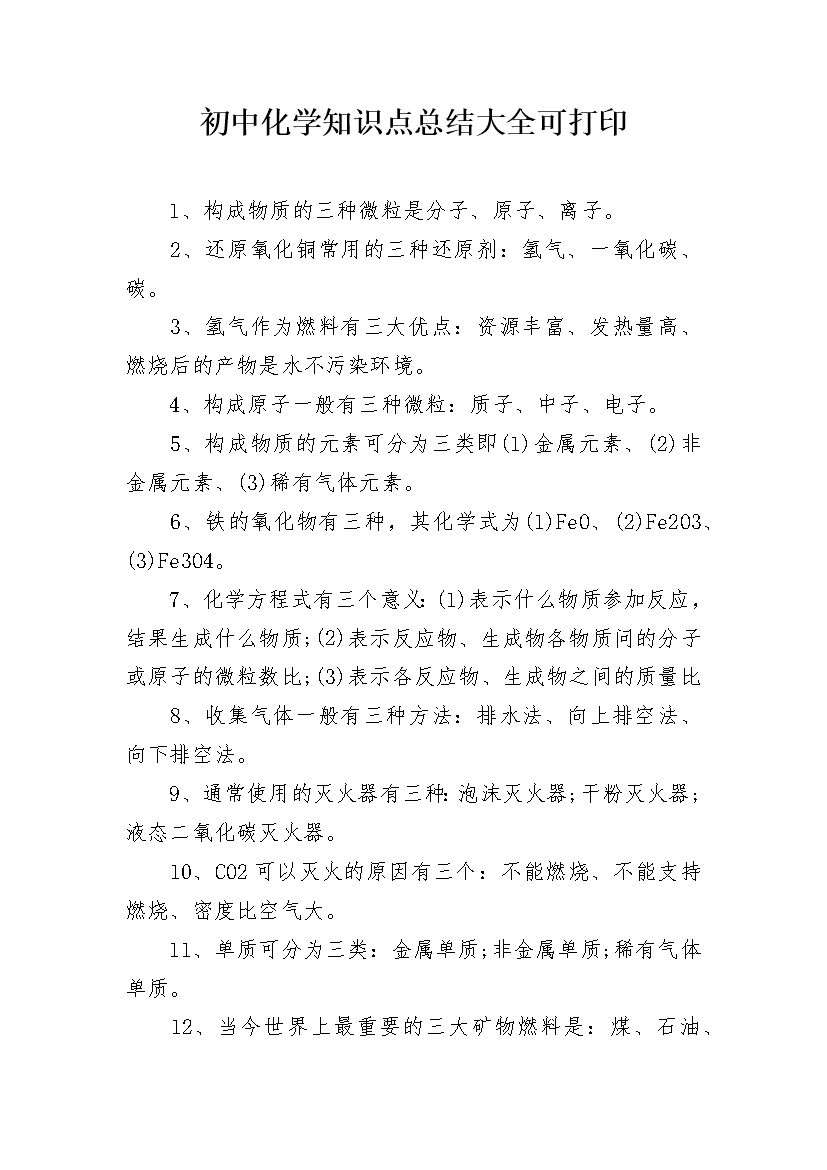 初中化学知识点总结大全可打印

1、构成物质的三种微粒是分子、原子、离子。

2、还原氧化铜常用的三种还原剂：氢气、一氧化碳、碳。

3、氢气作为燃料有三大优点：资源丰富、发热量高、燃烧后的产物是水不污染环境。

4、构成原子一般有三种微粒：质子、中子、电子。

5、构成物质的元素可分为三类即(1)金属元素、(2)非金属元素、(3)稀有气体元素。

6、铁的氧化物有三种，其化学式为(1)FeO、(2)Fe2O3、(3)Fe3O4。

7、化学方程式有三个意义:(1)表示什么物质参加反应，结果生成什么物质;(2)表示反应物、生成物各物质问的分子或原子的微粒数比;(3)表示各反应物、生成物之间的质量比

8、收集气体一般有三种方法：排水法、向上排空法、向下排空法。

9、通常使用的灭火器有三种:泡沫灭火器;干粉灭火器;液态二氧化碳灭火器。

10、CO2可以灭火的原因有三个：不能燃烧、不能支持燃烧、密度比空气大。

11、单质可分为三类：金属单质;非金属单质;稀有气体单质。

12、当今世界上最重要的三大矿物燃料是：煤、石油、